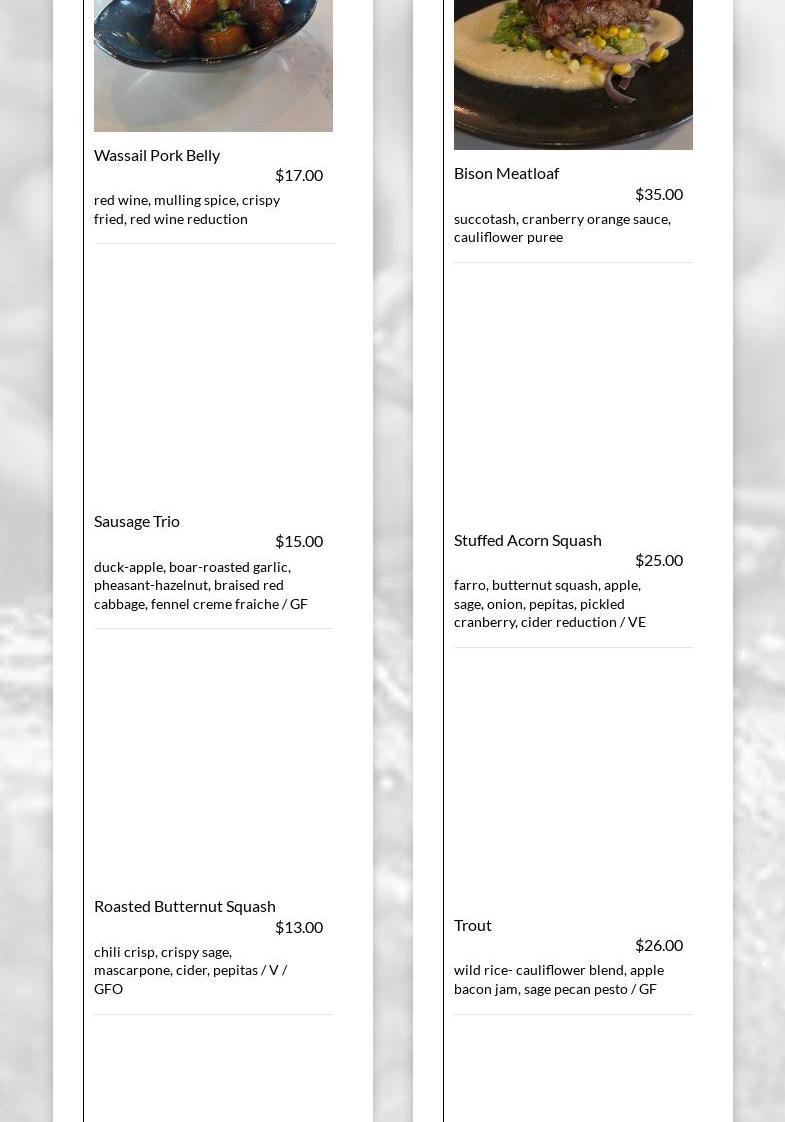 Wassail Pork Belly
$17.00
red wine, mulling spice, crispy fried, red wine reduction

Sausage Trio
$15.00
duck-apple, boar-roasted garlic, pheasant-hazelnut, braised red cabbage, fennel creme fraiche / GF

Roasted Butternut Squash
$13.00
chili crisp, crispy sage, mascarpone, cider, pepitas / V / GFO

Bison Meatloaf
$35.00
succotash, cranberry orange sauce, cauliflower puree

Stuffed Acorn Squash
$25.00
farro, butternut squash, apple, sage, onion, pepitas, pickled cranberry, cider reduction / VE

Trout
$26.00
wild rice- cauliflower blend, apple bacon jam, sage pecan pesto / GF